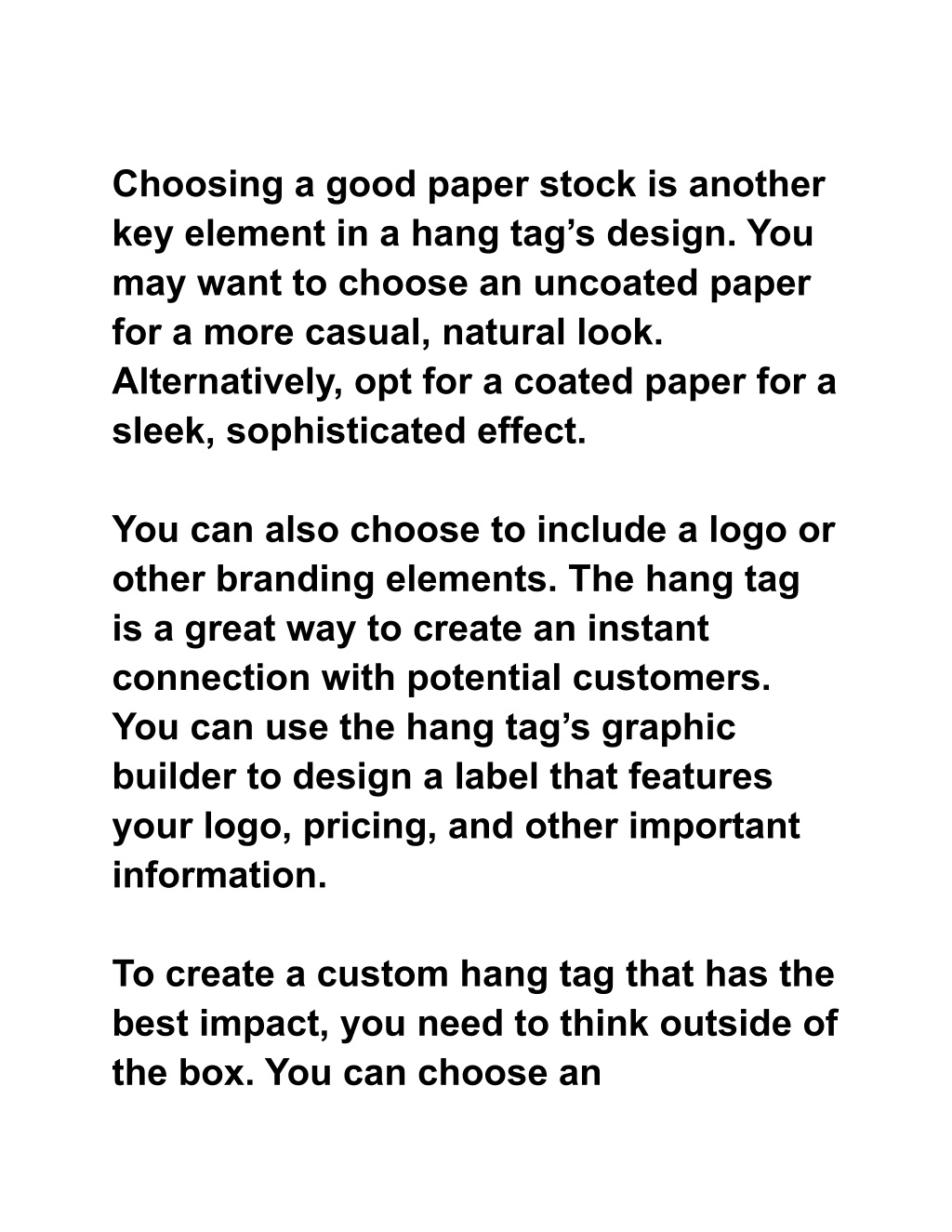 Choosing a good paper stock is another key element in a hang tag’s design. You may want to choose an uncoated paper for a more casual, natural look. Alternatively, opt for a coated paper for a sleek, sophisticated effect.

You can also choose to include a logo or other branding elements. The hang tag is a great way to create an instant connection with potential customers. You can use the hang tag’s graphic builder to design a label that features your logo, pricing, and other important information.

To create a custom hang tag that has the best impact, you need to think outside of the box. You can choose an